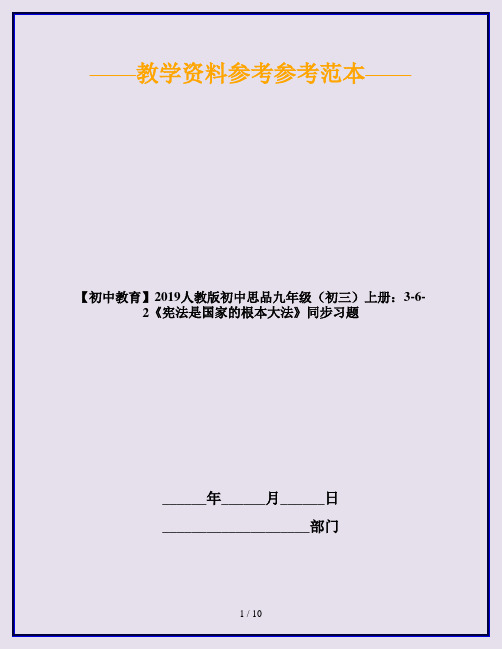 ——教学资料参考参考范本——

【初中教育】2019人教版初中思品九年级（初三）上册：3-6-2《宪法是国家的根本大法》同步习题

______年______月______日

____________________部门

1 / 10